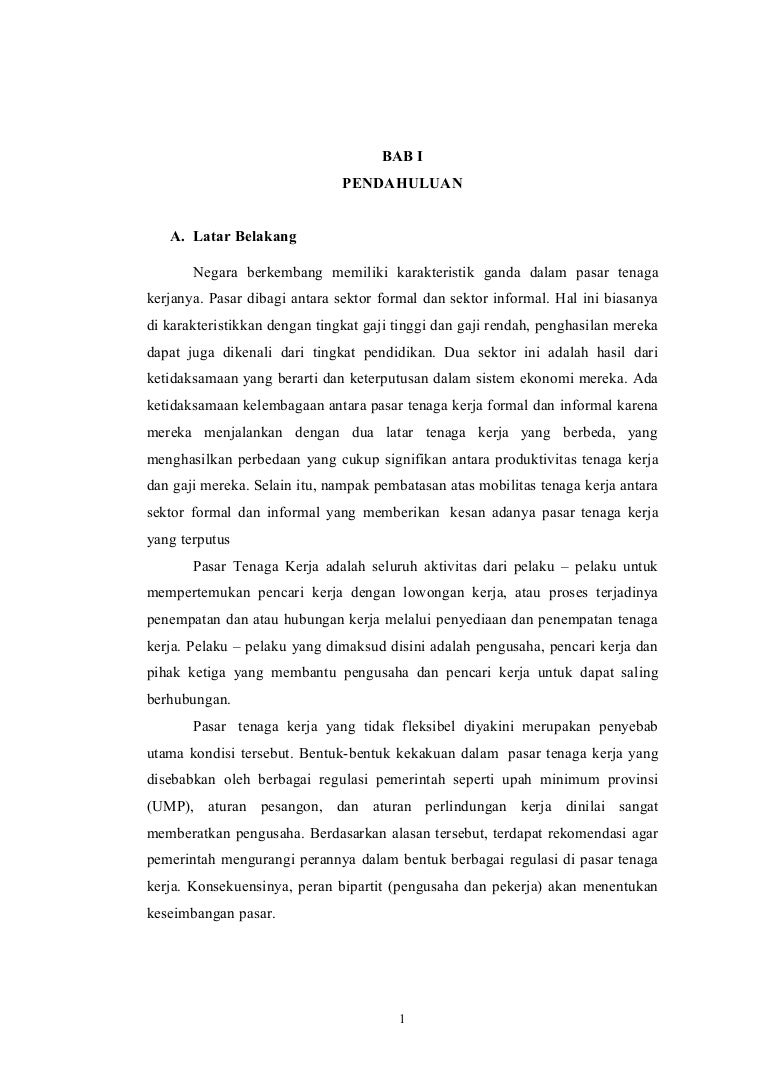 BAB I
PENDAHULUAN

A. Latar Belakang

Negara berkembang memiliki karakteristik ganda dalam pasar tenaga kerjanya. Pasar dibagi antara sektor formal dan sektor informal. Hal ini biasanya di karakteristikkan dengan tingkat gaji tinggi dan gaji rendah, penghasilan mereka dapat juga dikenali dari tingkat pendidikan. Dua sektor ini adalah hasil dari ketidaksamaan yang berarti dan keterputusan dalam sistem ekonomi mereka. Ada ketidaksamaan kelembagaan antara pasar tenaga kerja formal dan informal karena mereka menjalankan dengan dua latar tenaga kerja yang berbeda, yang menghasilkan perbedaan yang cukup signifikan antara produktivitas tenaga kerja dan gaji mereka. Selain itu, nampak pembatasan atas mobilitas tenaga kerja antara sektor formal dan informal yang memberikan kesan adanya pasar tenaga kerja yang terputus

Pasar Tenaga Kerja adalah seluruh aktivitas dari pelaku – pelaku untuk mempertemukan pencari kerja dengan lowongan kerja, atau proses terjadinya penempatan dan atau hubungan kerja melalui penyediaan dan penempatan tenaga kerja. Pelaku – pelaku yang dimaksud disini adalah pengusaha, pencari kerja dan pihak ketiga yang membantu pengusaha dan pencari kerja untuk dapat saling berhubungan.

Pasar tenaga kerja yang tidak fleksibel diyakini merupakan penyebab utama kondisi tersebut. Bentuk-bentuk kekakuan dalam pasar tenaga kerja yang disebabkan oleh berbagai regulasi pemerintah seperti upah minimum provinsi (UMP), aturan pesangon, dan aturan perlindungan kerja dinilai sangat memberatkan pengusaha. Berdasarkan alasan tersebut, terdapat rekomendasi agar pemerintah mengurangi perannya dalam bentuk berbagai regulasi di pasar tenaga kerja. Konsekuensinya, peran bipartit (pengusaha dan pekerja) akan menentukan keseimbangan pasar.

1